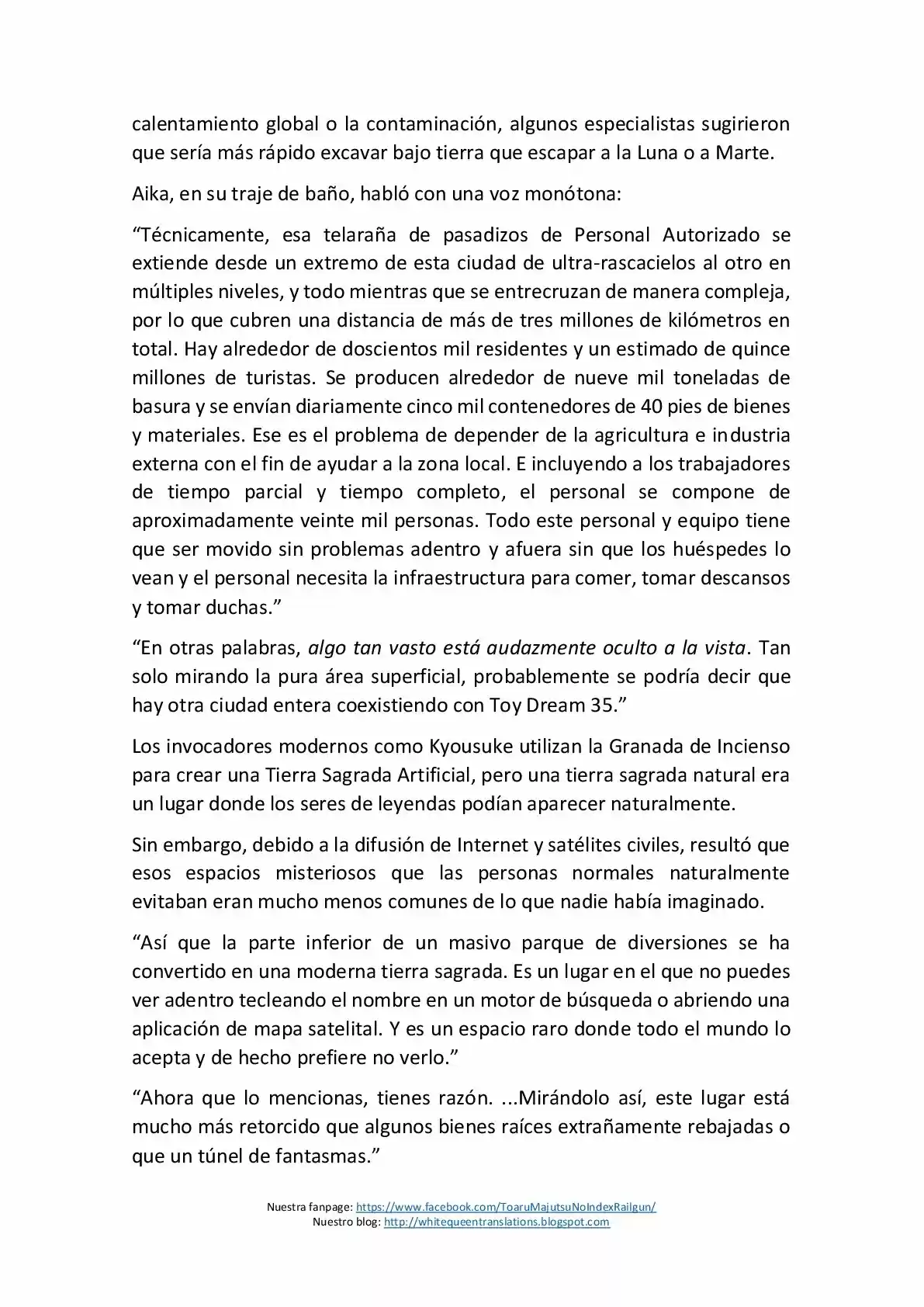 calentamiento global o la contaminación, algunos especialistas sugirieron que sería más rápido excavar bajo tierra que escapar a la Luna o a Marte.

Aika, en su traje de baño, habló con una voz monótona:

“Técnicamente, esa telaraña de pasadizos de Personal Autorizado se extiende desde un extremo de esta ciudad de ultra-rascacielos al otro en múltiples niveles, y todo mientras que se entrecruzan de manera compleja, por lo que cubren una distancia de más de tres millones de kilómetros en total. Hay alrededor de doscientos mil residentes y un estimado de quince millones de turistas. Se producen alrededor de nueve mil toneladas de basura y se envían diariamente cinco mil contenedores de 40 pies de bienes y materiales. Ese es el problema de depender de la agricultura e industria externa con el fin de ayudar a la zona local. E incluyendo a los trabajadores de tiempo parcial y tiempo completo, el personal se compone de aproximadamente veinte mil personas. Todo este personal y equipo tiene que ser movido sin problemas adentro y afuera sin que los huéspedes lo vean y el personal necesita la infraestructura para comer, tomar descansos y tomar duchas.”

“En otras palabras, algo tan vasto está audazmente oculto a la vista. Tan solo mirando la pura área superficial, probablemente se podría decir que hay otra ciudad entera coexistiendo con Toy Dream 35.”

Los invocadores modernos como Kyousuke utilizan la Granada de Incienso para crear una Tierra Sagrada Artificial, pero una tierra sagrada natural era un lugar donde los seres de leyendas podían aparecer naturalmente.

Sin embargo, debido a la difusión de Internet y satélites civiles, resultó que esos espacios misteriosos que las personas normales naturalmente evitaban eran mucho menos comunes de lo que nadie había imaginado.

“Así que la parte inferior de un masivo parque de diversiones se ha convertido en una moderna tierra sagrada. Es un lugar en el que no puedes ver adentro tecleando el nombre en un motor de búsqueda o abriendo una aplicación de mapa satelital. Y es un espacio raro donde todo el mundo lo acepta y de hecho prefiere no verlo.”

“Ahora que lo mencionas, tienes razón. ...Mirándolo así, este lugar está mucho más retorcido que algunos bienes raíces extrañamente rebajadas o que un túnel de fantasmas.”

Nuestra fanpage: https://www.facebook.com/ToaruMajutsuNoIndexRailgun/
Nuestro blog: http://whitequeentranslations.blogspot.com